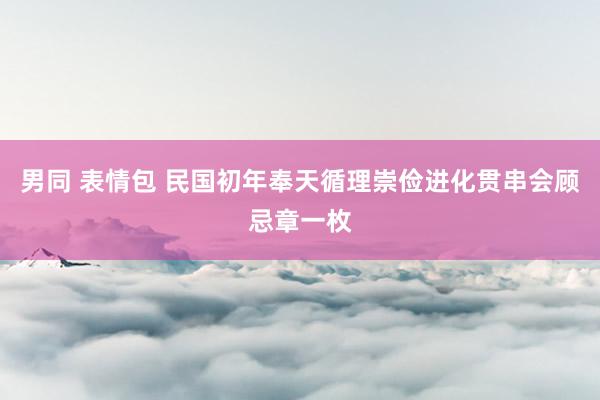 男同 表情包 民国初年奉天循理崇俭进化贯串会顾忌章一枚